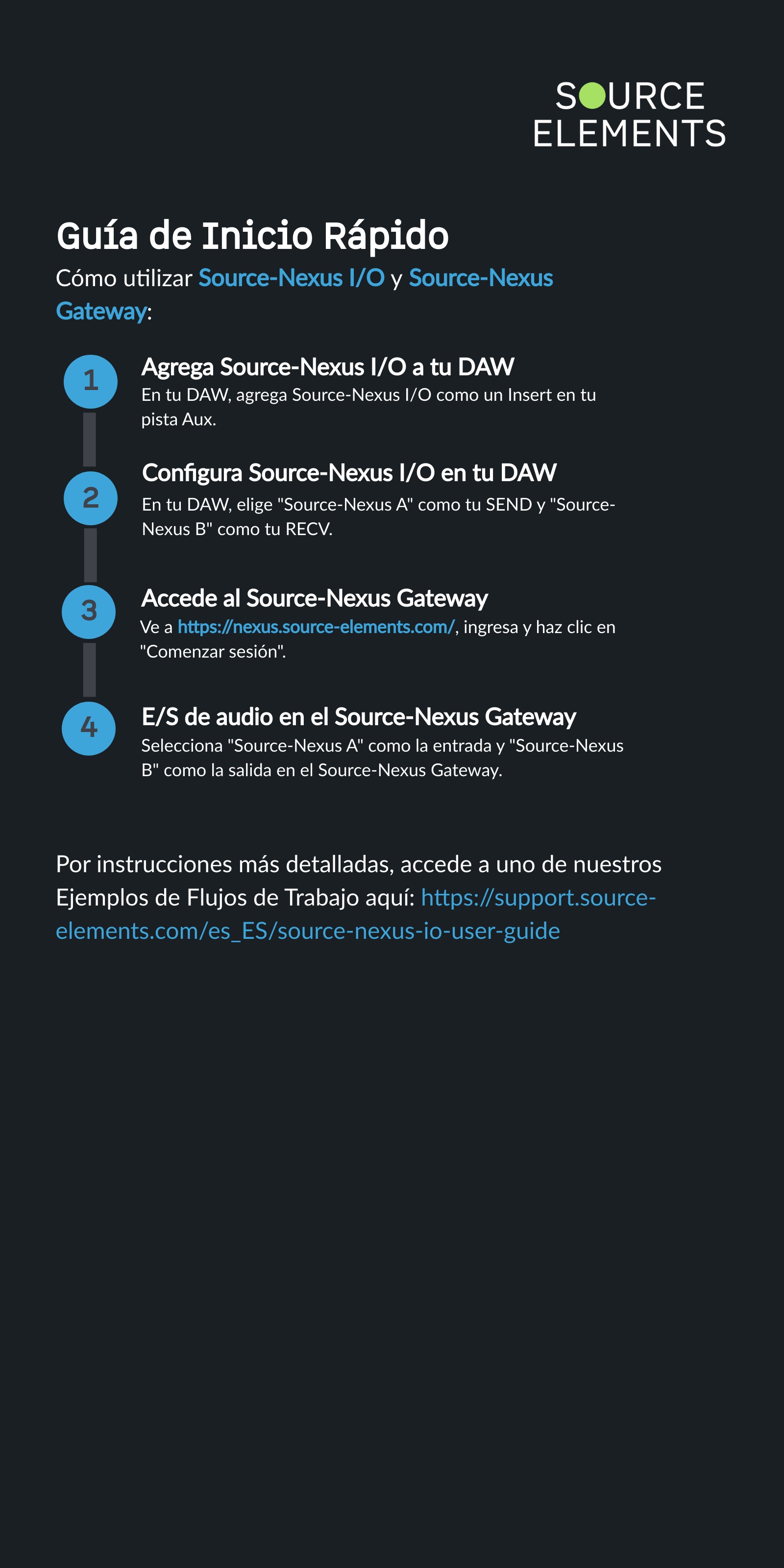 SOURCE
ELEMENTS

Guía de Inicio Rápido

Cómo utilizar Source-Nexus I/O y Source-Nexus Gateway:

1
Agrega Source-Nexus I/O a tu DAW
En tu DAW, agrega Source-Nexus I/O como un Insert en tu pista Aux.

2
Configura Source-Nexus I/O en tu DAW
En tu DAW, elige "Source-Nexus A" como tu SEND y "Source-Nexus B" como tu RECV.

3
Accede al Source-Nexus Gateway
Ve a https://nexus.source-elements.com/, ingresa y haz clic en "Comenzar sesión".

4
E/S de audio en el Source-Nexus Gateway
Selecciona "Source-Nexus A" como la entrada y "Source-Nexus B" como la salida en el Source-Nexus Gateway.

Por instrucciones más detalladas, accede a uno de nuestros Ejemplos de Flujos de Trabajo aquí: https://support.source-elements.com/es_ES/source-nexus-io-user-guide